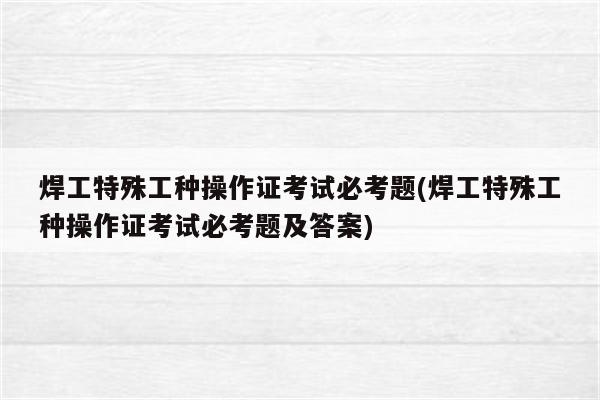 焊工特殊工种操作证考试必考题(焊工特殊工种操作证考试必考题及答案)